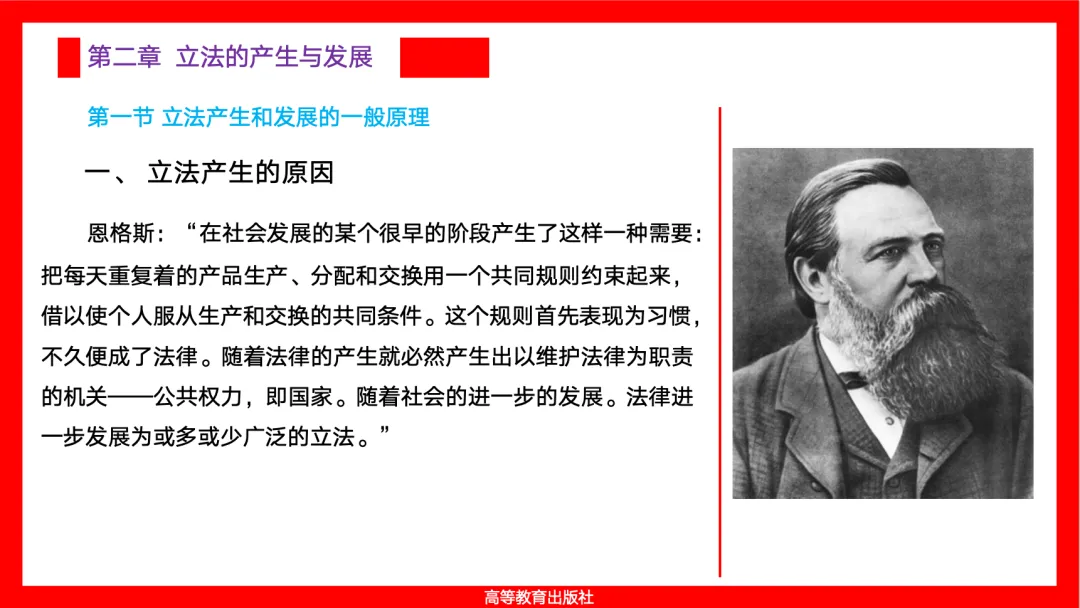 第二章 立法的产生与发展

第一节 立法产生和发展的一般原理

一、 立法产生的原因

恩格斯：“在社会发展的某个很早的阶段产生了这样一种需要：把每天重复着的产品生产、分配和交换用一个共同规则约束起来，借以使个人服从生产和交换的共同条件。这个规则首先表现为习惯，不久便成了法律。随着法律的产生就必然产生出以维护法律为职责的机关——公共权力，即国家。随着社会的进一步的发展。法律进一步发展为或多或少广泛的立法。”

高等教育出版社